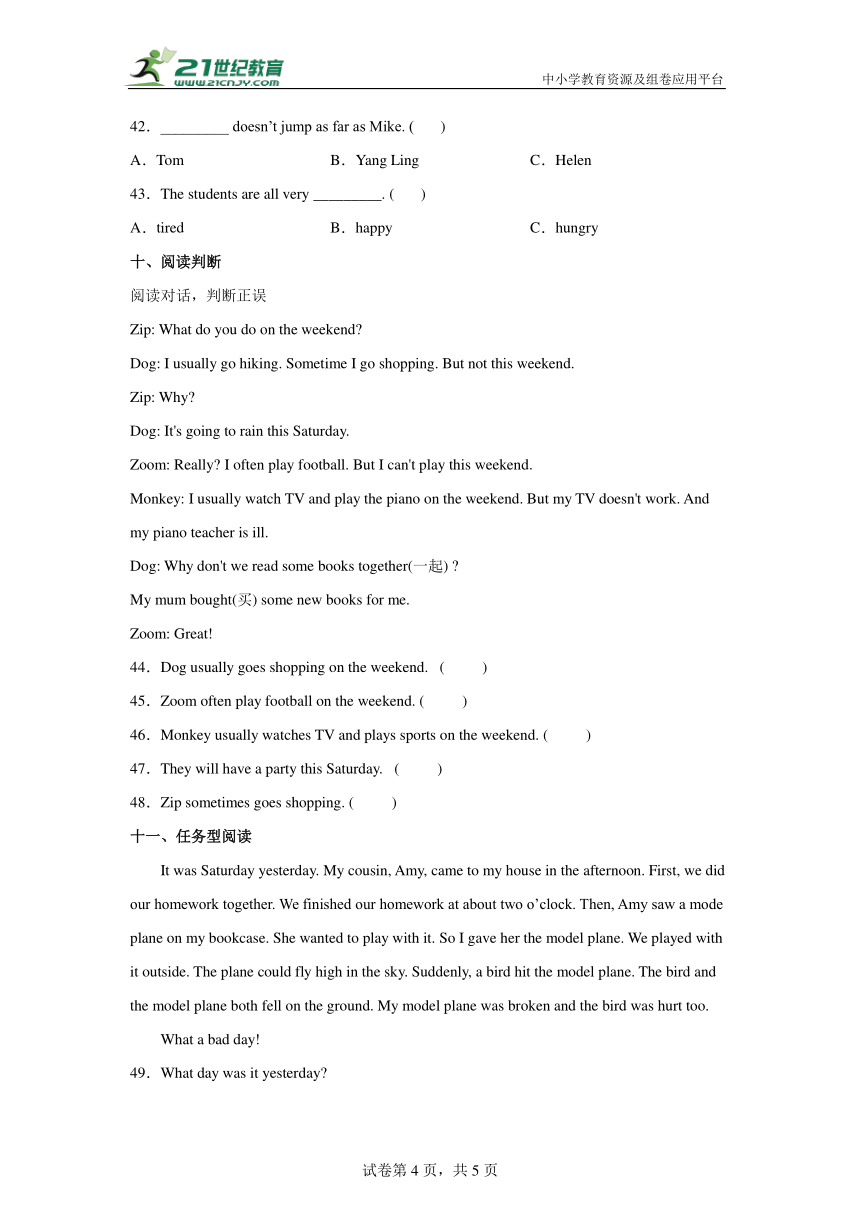 21世纪教育
www.21cnjy.com
中小学教育资源及组卷应用平台

42．_________ doesn’t jump as far as Mike. (　　)

A．Tom　　B．Yang Ling　　C．Helen

43．The students are all very _________. (　　)

A．tired　　B．happy　　C．hungry

十、阅读判断

阅读对话，判断正误

Zip: What do you do on the weekend?

Dog: I usually go hiking. Sometime I go shopping. But not this weekend.

Zip: Why?

Dog: It's going to rain this Saturday.

Zoom: Really? I often play football. But I can't play this weekend.

Monkey: I usually watch TV and play the piano on the weekend. But my TV doesn't work. And my piano teacher is ill.

Dog: Why don't we read some books together(一起) ?

My mum bought(买) some new books for me.

Zoom: Great!

44．Dog usually goes shopping on the weekend.　(　　)

45．Zoom often play football on the weekend. (　　)

46．Monkey usually watches TV and plays sports on the weekend. (　　)

47．They will have a party this Saturday.　(　　)

48．Zip sometimes goes shopping. (　　)

十一、任务型阅读

It was Saturday yesterday. My cousin, Amy, came to my house in the afternoon. First, we did our homework together. We finished our homework at about two o’clock. Then, Amy saw a mode plane on my bookcase. She wanted to play with it. So I gave her the model plane. We played with it outside. The plane could fly high in the sky. Suddenly, a bird hit the model plane. The bird and the model plane both fell on the ground. My model plane was broken and the bird was hurt too.

What a bad day!

49．What day was it yesterday?

试卷第 4 页，共 5 页